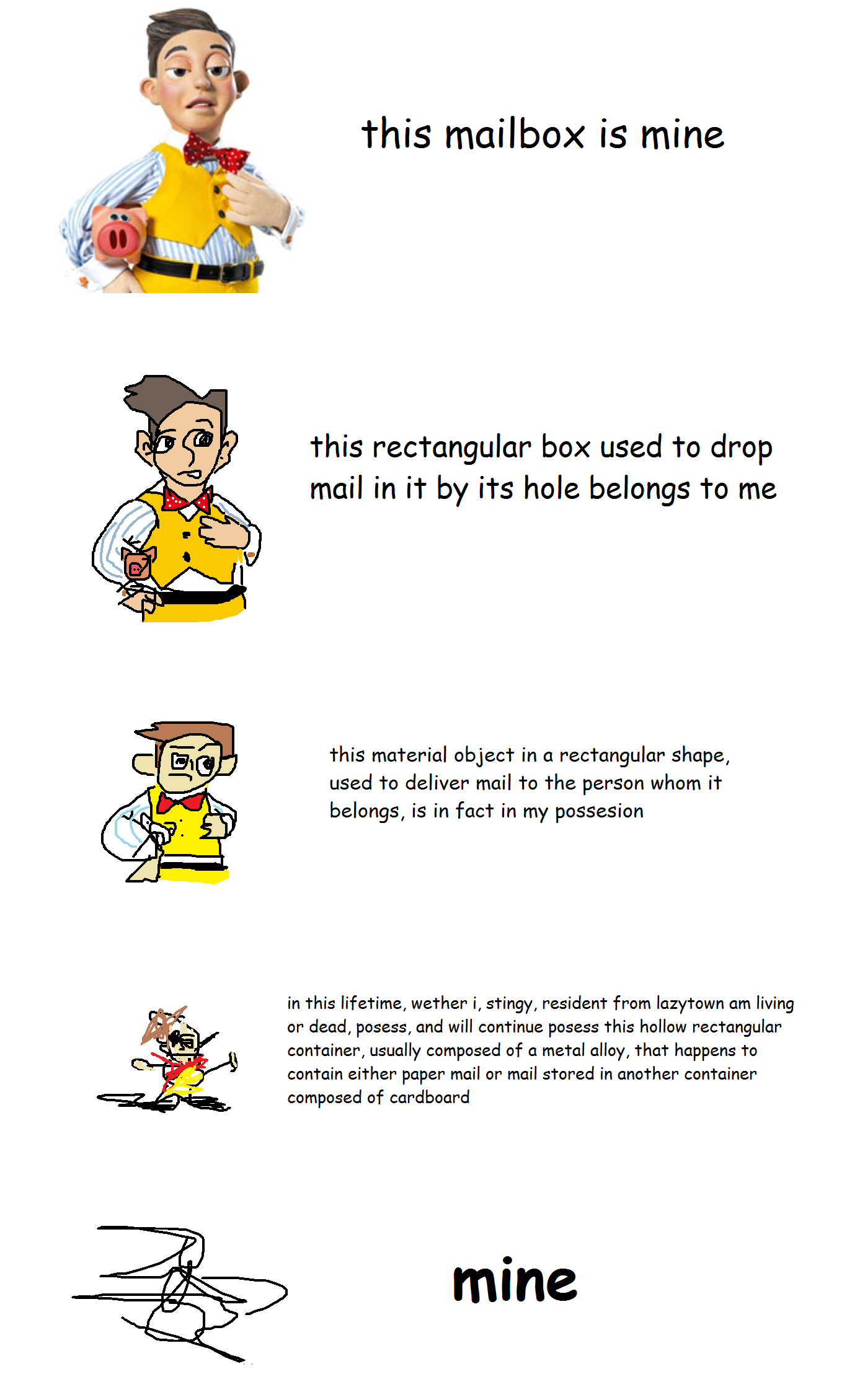 this mailbox is mine

this rectangular box used to drop mail in it by its hole belongs to me

this material object in a rectangular shape, used to deliver mail to the person whom it belongs, is in fact in my possesion

in this lifetime, wether i, stingy, resident from lazytown am living or dead, posess, and will continue posess this hollow rectangular container, usually composed of a metal alloy, that happens to contain either paper mail or mail stored in another container composed of cardboard

mine